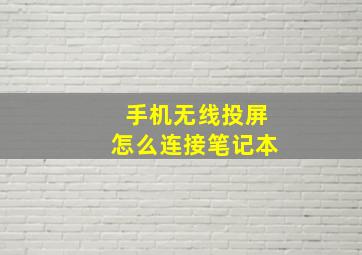 手机无线投屏
怎么连接笔记本